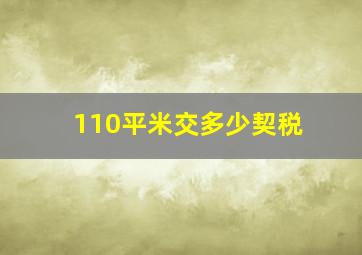 110平米交多少契税